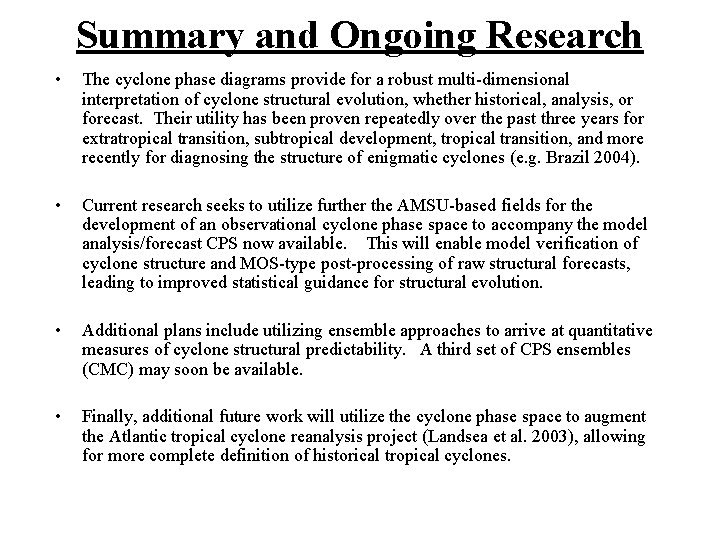 Summary and Ongoing Research

• The cyclone phase diagrams provide for a robust multi-dimensional interpretation of cyclone structural evolution, whether historical, analysis, or forecast. Their utility has been proven repeatedly over the past three years for extratropical transition, subtropical development, tropical transition, and more recently for diagnosing the structure of enigmatic cyclones (e.g. Brazil 2004).

• Current research seeks to utilize further the AMSU-based fields for the development of an observational cyclone phase space to accompany the model analysis/forecast CPS now available. This will enable model verification of cyclone structure and MOS-type post-processing of raw structural forecasts, leading to improved statistical guidance for structural evolution.

• Additional plans include utilizing ensemble approaches to arrive at quantitative measures of cyclone structural predictability. A third set of CPS ensembles (CMC) may soon be available.

• Finally, additional future work will utilize the cyclone phase space to augment the Atlantic tropical cyclone reanalysis project (Landsea et al. 2003), allowing for more complete definition of historical tropical cyclones.